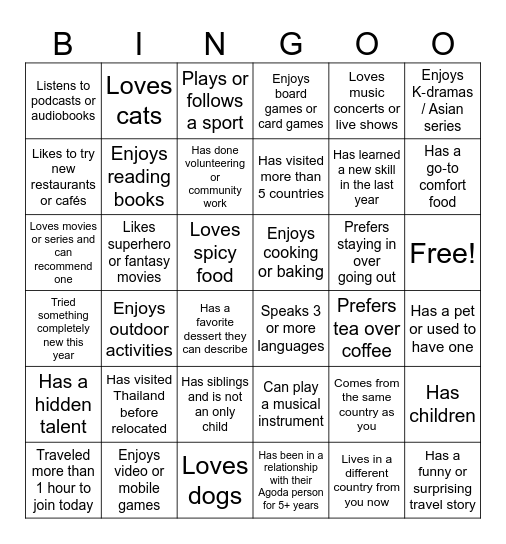 | B | I | N | G | O | O |
|---|---|---|---|---|---|
| Listens to podcasts or audiobooks | Loves cats | Plays or follows a sport | Enjoys board games or card games | Loves music concerts or live shows | Enjoys K-dramas / Asian series |
| Likes to try new restaurants or cafés | Enjoys reading books | Has done volunteering or community work | Has visited more than 5 countries | Has learned a new skill in the last year | Has a go-to comfort food |
| Loves movies or series and can recommend one | Likes superhero or fantasy movies | Loves spicy food | Enjoys cooking or baking | Prefers staying in over going out | Free! |
| Tried something completely new this year | Enjoys outdoor activities | Has a favorite dessert they can describe | Speaks 3 or more languages | Prefers tea over coffee | Has a pet or used to have one |
| Has a hidden talent | Has visited Thailand before relocated | Has siblings and is not an only child | Can play a musical instrument | Comes from the same country as you | Has children |
| Traveled more than 1 hour to join today | Enjoys video or mobile games | Loves dogs | Has been in a relationship with their Agoda person for 5+ years | Lives in a different country from you now | Has a funny or surprising travel story |